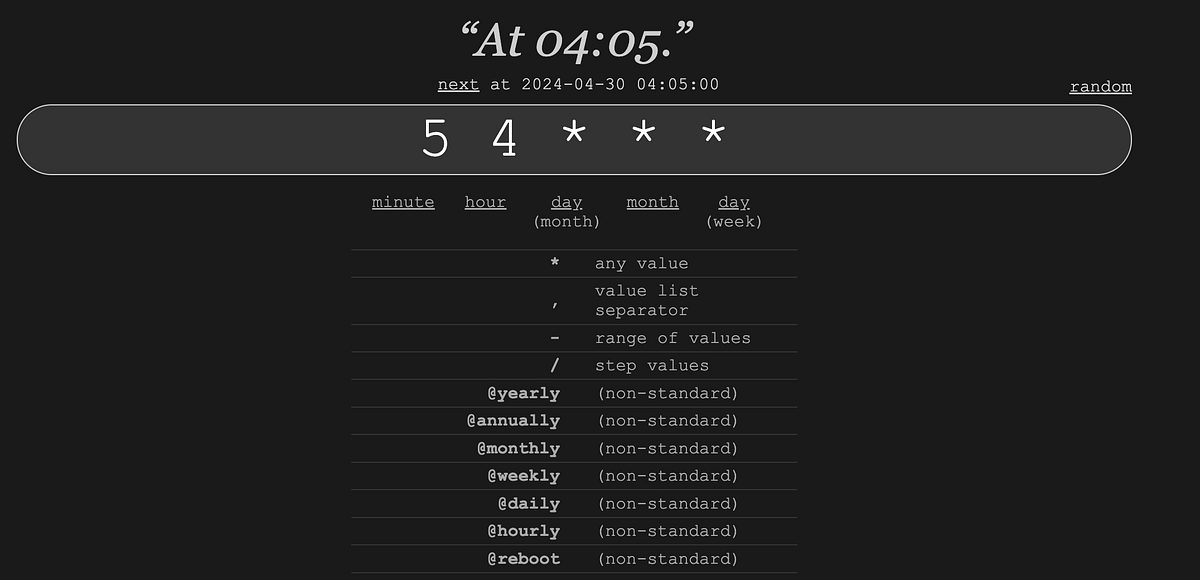 “At 04:05.”

next at 2024-04-30 04:05:00

random

5 4 * * *

minute hour day (month) month day (week)

| | |
|---|---|
| * | any value |
| , | value list separator |
| - | range of values |
| / | step values |
| @yearly | (non-standard) |
| @annually | (non-standard) |
| @monthly | (non-standard) |
| @weekly | (non-standard) |
| @daily | (non-standard) |
| @hourly | (non-standard) |
| @reboot | (non-standard) |